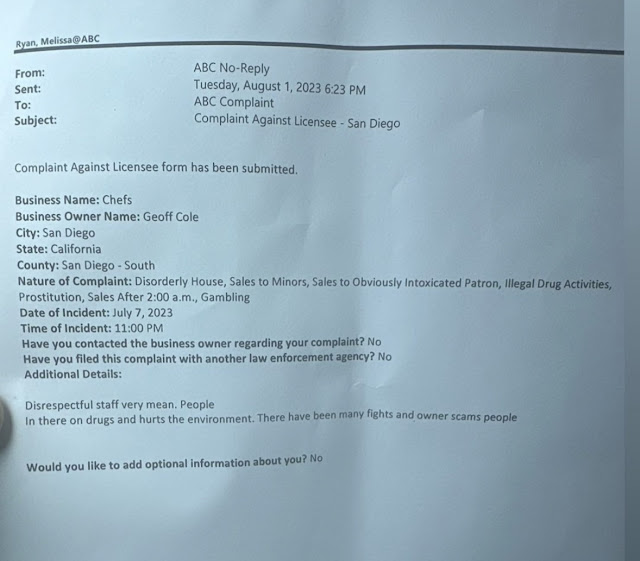 Ryan, Melissa@ABC

From: ABC No-Reply
Sent: Tuesday, August 1, 2023 6:23 PM
To: ABC Complaint
Subject: Complaint Against Licensee - San Diego

Complaint Against Licensee form has been submitted.

Business Name: Chefs
Business Owner Name: Geoff Cole
City: San Diego
State: California
County: San Diego - South
Nature of Complaint: Disorderly House, Sales to Minors, Sales to Obviously Intoxicated Patron, Illegal Drug Activities, Prostitution, Sales After 2:00 a.m., Gambling
Date of Incident: July 7, 2023
Time of Incident: 11:00 PM
Have you contacted the business owner regarding your complaint? No
Have you filed this complaint with another law enforcement agency? No
Additional Details:

Disrespectful staff very mean. People
In there on drugs and hurts the environment. There have been many fights and owner scams people

Would you like to add optional information about you? No